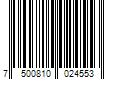 7 500810 024553